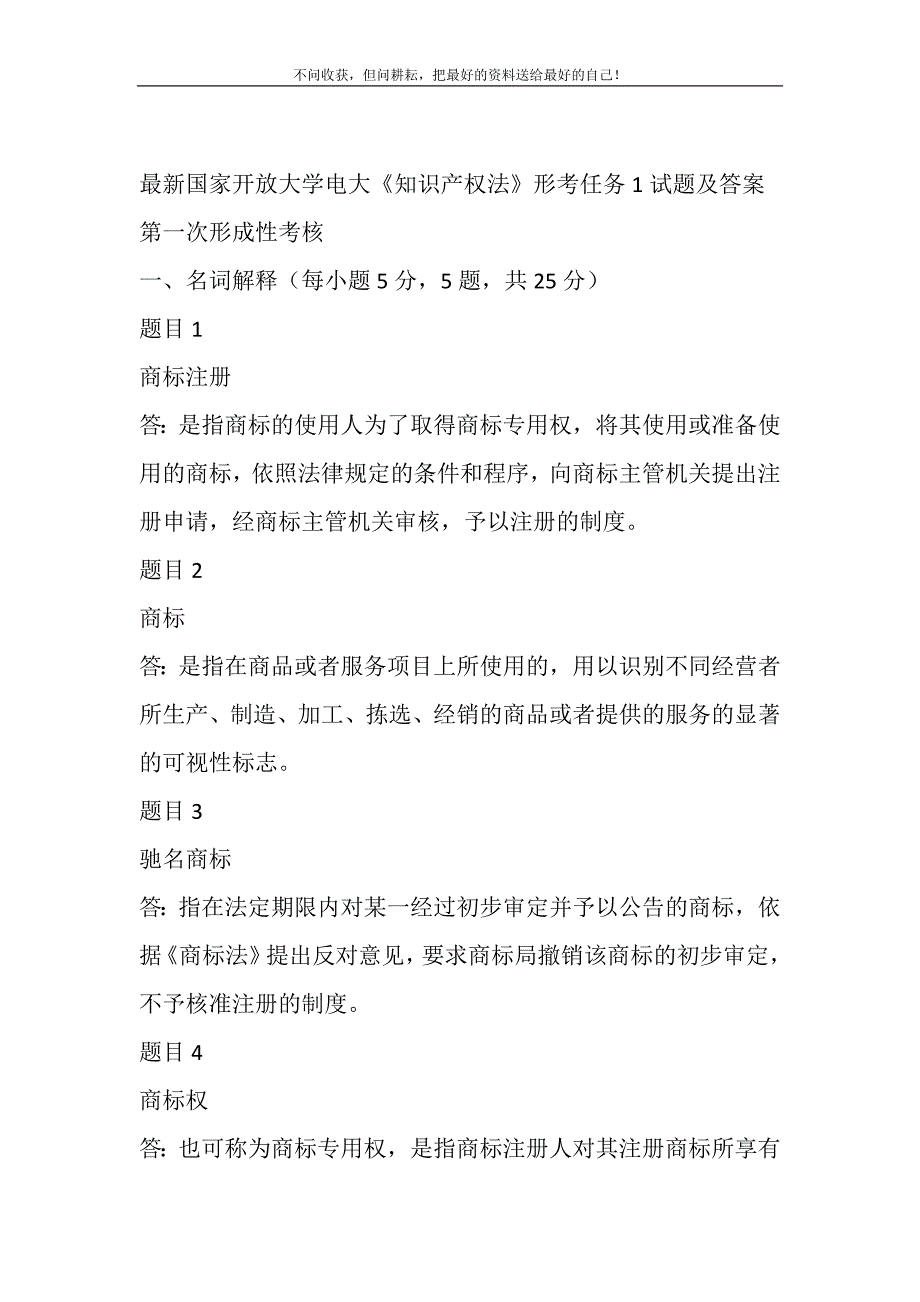 不问收获，但问耕耘，把最好的资料送给最好的自己！

最新国家开放大学电大《知识产权法》形考任务 1 试题及答案

第一次形成性考核

一、名词解释（每小题 5 分，5 题，共 25 分）

题目 1

商标注册

答: 是指商标的使用人为了取得商标专用权，将其使用或准备使用的商标，依照法律规定的条件和程序，向商标主管机关提出注册申请，经商标主管机关审核，予以注册的制度。

题目 2

商标

答: 是指在商品或者服务项目上所使用的，用以识别不同经营者所生产、制造、加工、拣选、经销的商品或者提供的服务的显著的可视性标志。

题目 3

驰名商标

答: 指在法定期限内对某一经过初步审定并予以公告的商标，依据《商标法》提出反对意见，要求商标局撤销该商标的初步审定，不予核准注册的制度。

题目 4

商标权

答: 也可称为商标专用权，是指商标注册人对其注册商标所享有